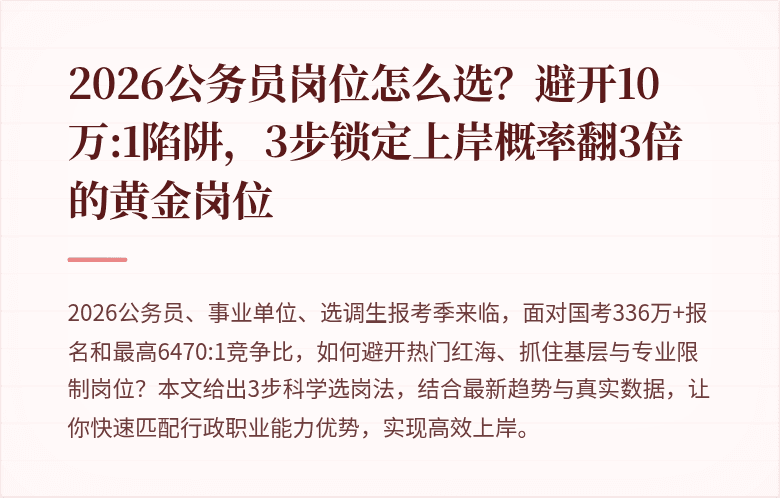 2026公务员岗位怎么选？避开10万:1陷阱，3步锁定上岸概率翻3倍的黄金岗位

2026公务员、事业单位、选调生报考季来临，面对国考336万+报名和最高6470:1竞争比，如何避开热门红海、抓住基层与专业限制岗位？本文给出3步科学选岗法，结合最新趋势与真实数据，让你快速匹配行政职业能力优势，实现高效上岸。